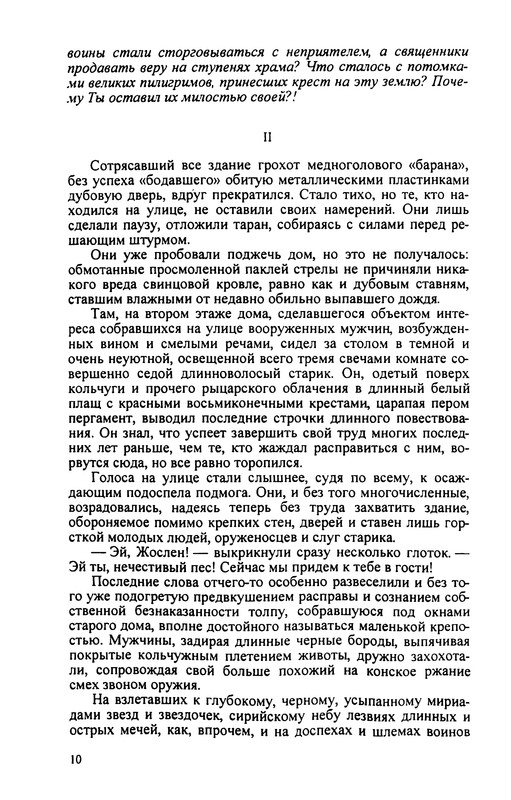 воины стали сторговываться с неприятелем, а священники продавать веру на ступенях храма? Что сталось с потомками великих пилигримов, принесших крест на эту землю? Почему Ты оставил их милостью своей?!

II

Сотрясавший все здание грохот медноголового «барана», без успеха «бодавшего» обитую металлическими пластинками дубовую дверь, вдруг прекратился. Стало тихо, но те, кто находился на улице, не оставили своих намерений. Они лишь сделали паузу, отложили таран, собираясь с силами перед решающим штурмом.

Они уже пробовали поджечь дом, но это не получалось: обмотанные просмоленной паклей стрелы не причиняли никакого вреда свинцовой кровле, равно как и дубовым ставням, ставшим влажными от недавно обильно выпавшего дождя.

Там, на втором этаже дома, сделавшегося объектом интереса собравшихся на улице вооруженных мужчин, возбужденных вином и смелыми речами, сидел за столом в темной и очень неуютной, освещенной всего тремя свечами комнате совершенно седой длинноволосый старик. Он, одетый поверх кольчуги и прочего рыцарского облачения в длинный белый плащ с красными восьмиконечными крестами, царапая пером пергамент, выводил последние строчки длинного повествования. Он знал, что успеет завершить свой труд многих последних лет раньше, чем те, кто жаждал расправиться с ним, ворвутся сюда, но все равно торопился.

Голоса на улице стали слышнее, судя по всему, к осаждающим подоспела подмога. Они, и без того многочисленные, возрадовались, надеясь теперь без труда захватить здание, обороняемое помимо крепких стен, дверей и ставен лишь горсткой молодых людей, оруженосцев и слуг старика.

— Эй, Жослен! — выкрикнули сразу несколько глоток. — Эй ты, нечестивый пес! Сейчас мы придем к тебе в гости!

Последние слова отчего-то особенно развеселили и без того уже подогретую предвкушением расправы и сознанием собственной безнаказанности толпу, собравшуюся под окнами старого дома, вполне достойного называться маленькой крепостью. Мужчины, задирая длинные черные бороды, выпячивая покрытые кольчужным плетением животы, дружно захохотали, сопровождая свой больше похожий на конское ржание смех звоном оружия.

На взлетавших к глубокому, черному, усыпанному мириадами звезд и звездочек, сирийскому небу лезвиях длинных и острых мечей, как, впрочем, и на доспехах и шлемах воинов

10